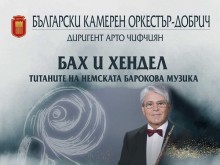 БЪЛГАРСКИ КАМЕРЕН ОРКЕСТЪР-ДОБРИЧ
ДИРИГЕНТ АРТО ЧИФЧИЯН

БАХ И ХЕНДЕЛ
ТИТАНИТЕ НА НЕМСКАТА БАРОКОВА МУЗИКА